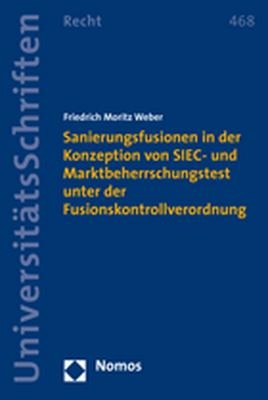 UniversitätsSchriften

Recht

468

Friedrich Moritz Weber

Sanierungsfusionen in der Konzeption von SIEC- und Marktbeherrschungstest unter der Fusionskontrollverordnung

Nomos